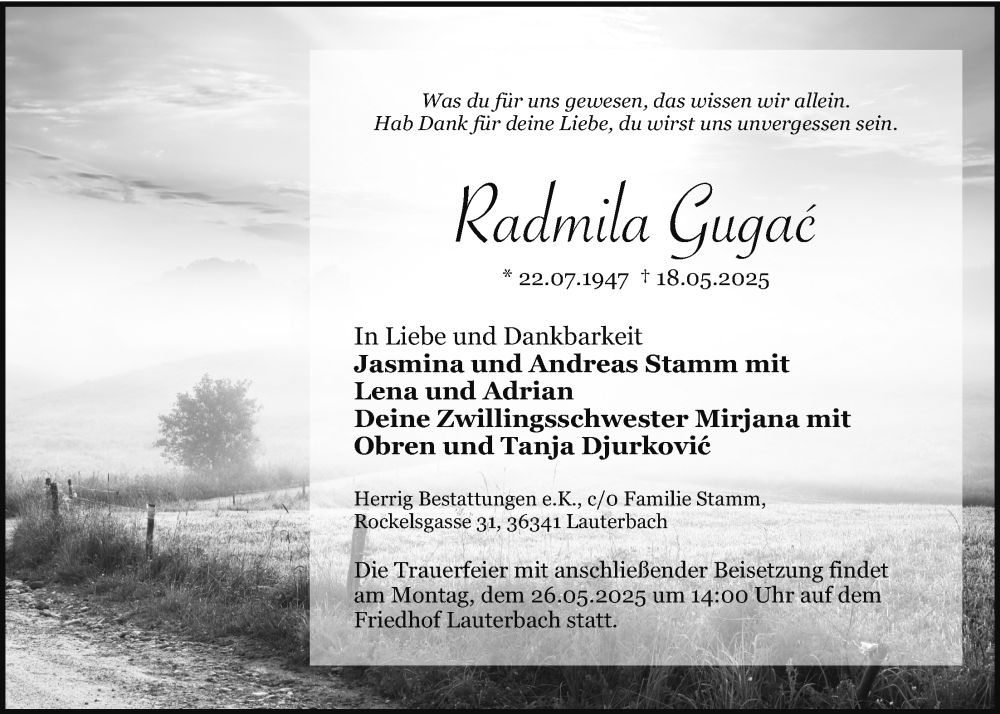 Was du für uns gewesen, das wissen wir allein.
Hab Dank für deine Liebe, du wirst uns unvergessen sein.

Radmila Gugać

* 22.07.1947 † 18.05.2025

In Liebe und Dankbarkeit
Jasmina und Andreas Stamm mit
Lena und Adrian
Deine Zwillingsschwester Mirjana mit
Obren und Tanja Djurković

Herrig Bestattungen e.K., c/o Familie Stamm,
Rockelsgasse 31, 36341 Lauterbach

Die Trauerfeier mit anschließender Beisetzung findet am Montag, dem 26.05.2025 um 14:00 Uhr auf dem Friedhof Lauterbach statt.